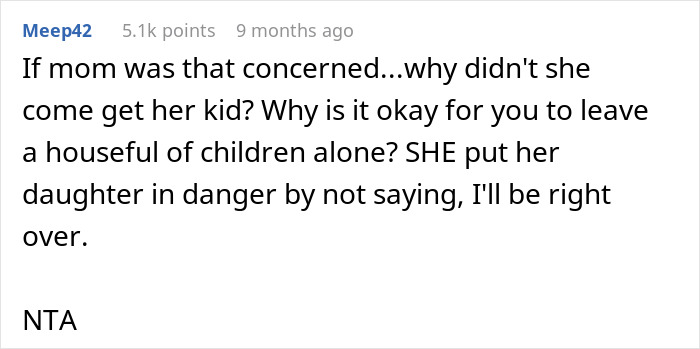 Meep42 5.1k points 9 months ago

If mom was that concerned...why didn't she come get her kid? Why is it okay for you to leave a houseful of children alone? SHE put her daughter in danger by not saying, I'll be right over.

NTA